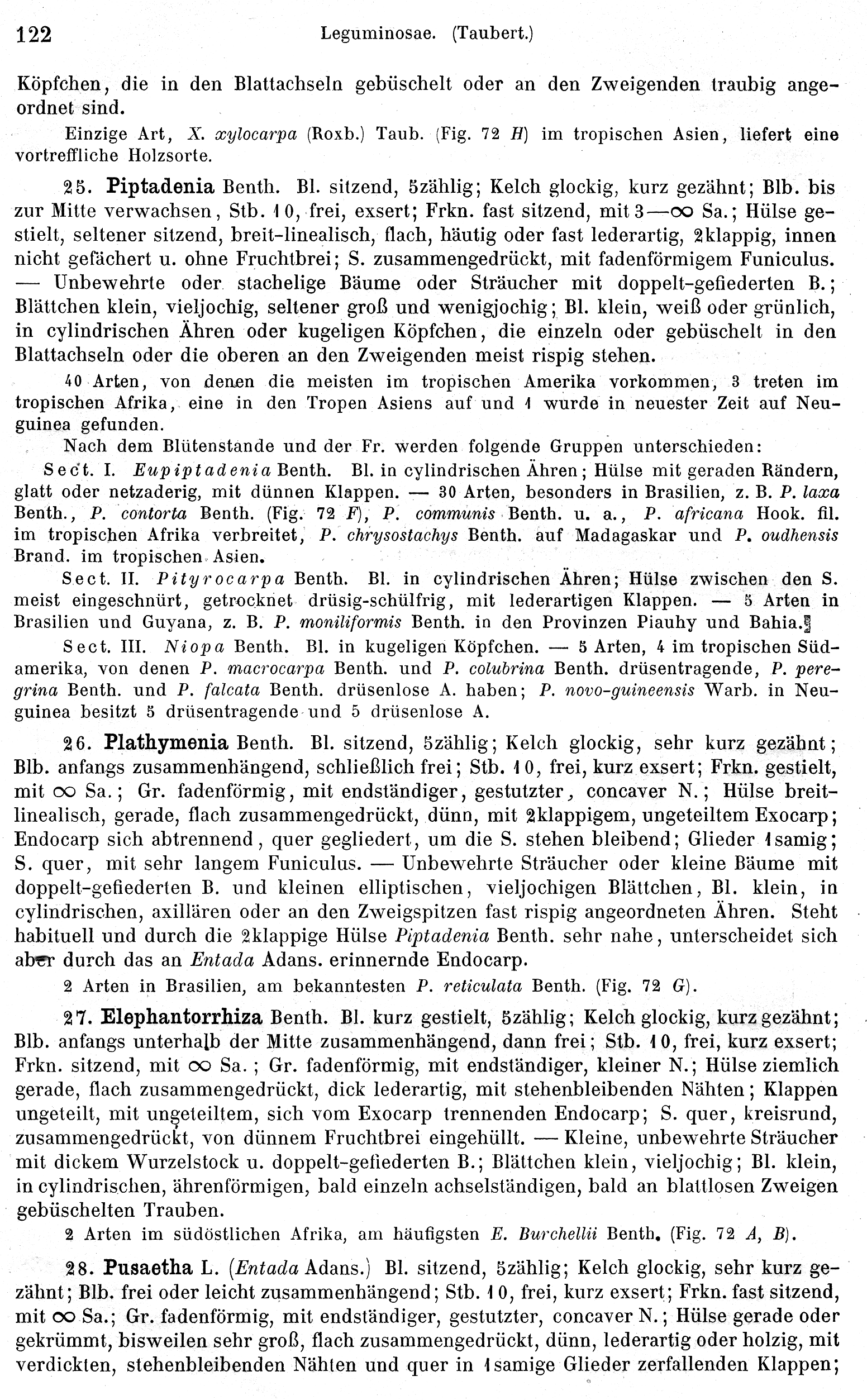 122 Leguminosae. (Taubert.)

Köpfchen, die in den Blattachseln gebüschelt oder an den Zweigenden traubig angeordnet sind.

Einzige Art, X. xylocarpa (Roxb.) Taub. (Fig. 72 H) im tropischen Asien, liefert eine vortreffliche Holzsorte.

25. Piptadenia Benth. Bl. sitzend, 5zählig; Kelch glockig, kurz gezähnt; Blb. bis zur Mitte verwachsen, Stb. 10, frei, exsert; Frkn. fast sitzend, mit 3—$\infty$ Sa.; Hülse gestielt, seltener sitzend, breit-linealisch, flach, häutig oder fast lederartig, 2klappig, innen nicht gefächert u. ohne Fruchtbrei; S. zusammengedrückt, mit fadenförmigem Funiculus. — Unbewehrte oder stachelige Bäume oder Sträucher mit doppelt-gefiederten B.; Blättchen klein, vieljochig, seltener groß und wenigjochig; Bl. klein, weiß oder grünlich, in cylindrischen Ähren oder kugeligen Köpfchen, die einzeln oder gebüschelt in den Blattachseln oder die oberen an den Zweigenden meist rispig stehen.

40 Arten, von denen die meisten im tropischen Amerika vorkommen, 3 treten im tropischen Afrika, eine in den Tropen Asiens auf und 1 wurde in neuester Zeit auf Neuguinea gefunden.

Nach dem Blütenstande und der Fr. werden folgende Gruppen unterschieden:

Sect. I. Eupiptadenia Benth. Bl. in cylindrischen Ähren; Hülse mit geraden Rändern, glatt oder netzaderig, mit dünnen Klappen. — 30 Arten, besonders in Brasilien, z. B. P. laxa Benth., P. contorta Benth. (Fig. 72 F), P. communis Benth. u. a., P. africana Hook. fil. im tropischen Afrika verbreitet, P. chrysostachys Benth. auf Madagaskar und P. oudhensis Brand. im tropischen Asien.

Sect. II. Pityrocarpa Benth. Bl. in cylindrischen Ähren; Hülse zwischen den S. meist eingeschnürt, getrocknet drüsig-schülfrig, mit lederartigen Klappen. — 5 Arten in Brasilien und Guyana, z. B. P. moniliformis Benth. in den Provinzen Piauhy und Bahia.

Sect. III. Niopa Benth. Bl. in kugeligen Köpfchen. — 5 Arten, 4 im tropischen Südamerika, von denen P. macrocarpa Benth. und P. colubrina Benth. drüsentragende, P. peregrina Benth. und P. falcata Benth. drüsenlose A. haben; P. novo-guineensis Warb. in Neuguinea besitzt 5 drüsentragende und 5 drüsenlose A.

26. Plathymenia Benth. Bl. sitzend, 5zählig; Kelch glockig, sehr kurz gezähnt; Blb. anfangs zusammenhängend, schließlich frei; Stb. 10, frei, kurz exsert; Frkn. gestielt, mit $\infty$ Sa.; Gr. fadenförmig, mit endständiger, gestutzter, concaver N.; Hülse breitlinealisch, gerade, flach zusammengedrückt, dünn, mit 2klappigem, ungeteiltem Exocarp; Endocarp sich abtrennend, quer gegliedert, um die S. stehen bleibend; Glieder 1samig; S. quer, mit sehr langem Funiculus. — Unbewehrte Sträucher oder kleine Bäume mit doppelt-gefiederten B. und kleinen elliptischen, vieljochigen Blättchen, Bl. klein, in cylindrischen, axillären oder an den Zweigspitzen fast rispig angeordneten Ähren. Steht habituell und durch die 2klappige Hülse Piptadenia Benth. sehr nahe, unterscheidet sich aber durch das an Entada Adans. erinnernde Endocarp.

2 Arten in Brasilien, am bekanntesten P. reticulata Benth. (Fig. 72 G).

27. Elephantorrhiza Benth. Bl. kurz gestielt, 5zählig; Kelch glockig, kurz gezähnt; Blb. anfangs unterhalb der Mitte zusammenhängend, dann frei; Stb. 10, frei, kurz exsert; Frkn. sitzend, mit $\infty$ Sa.; Gr. fadenförmig, mit endständiger, kleiner N.; Hülse ziemlich gerade, flach zusammengedrückt, dick lederartig, mit stehenbleibenden Nähten; Klappen ungeteilt, mit ungeteiltem, sich vom Exocarp trennenden Endocarp; S. quer, kreisrund, zusammengedrückt, von dünnem Fruchtbrei eingehüllt. — Kleine, unbewehrte Sträucher mit dickem Wurzelstock u. doppelt-gefiederten B.; Blättchen klein, vieljochig; Bl. klein, in cylindrischen, ährenförmigen, bald einzeln achselständigen, bald an blattlosen Zweigen gebüschelten Trauben.

2 Arten im südöstlichen Afrika, am häufigsten E. Burchellii Benth. (Fig. 72 A, B).

28. Pusaetha L. (Entada Adans.) Bl. sitzend, 5zählig; Kelch glockig, sehr kurz gezähnt; Blb. frei oder leicht zusammenhängend; Stb. 10, frei, kurz exsert; Frkn. fast sitzend, mit $\infty$ Sa.; Gr. fadenförmig, mit endständiger, gestutzter, concaver N.; Hülse gerade oder gekrümmt, bisweilen sehr groß, flach zusammengedrückt, dünn, lederartig oder holzig, mit verdickten, stehenbleibenden Nähten und quer in 1samige Glieder zerfallenden Klappen;